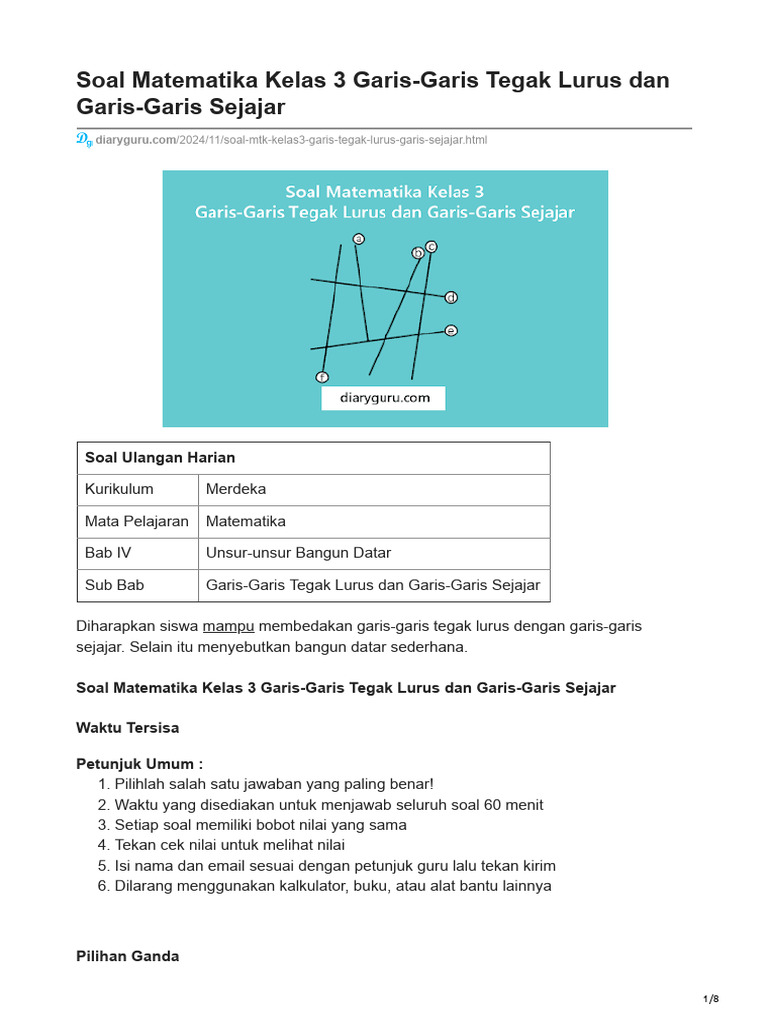 Soal Matematika Kelas 3 Garis-Garis Tegak Lurus dan Garis-Garis Sejajar

diaryguru.com/2024/11/soal-mtk-kelas3-garis-tegak-lurus-garis-sejajar.html

Soal Matematika Kelas 3
Garis-Garis Tegak Lurus dan Garis-Garis Sejajar

a
b
c
d
e
f

diaryguru.com

| Soal Ulangan Harian | |
|---|---|
| Kurikulum | Merdeka |
| Mata Pelajaran | Matematika |
| Bab IV | Unsur-unsur Bangun Datar |
| Sub Bab | Garis-Garis Tegak Lurus dan Garis-Garis Sejajar |

Diharapkan siswa mampu membedakan garis-garis tegak lurus dengan garis-garis sejajar. Selain itu menyebutkan bangun datar sederhana.

Soal Matematika Kelas 3 Garis-Garis Tegak Lurus dan Garis-Garis Sejajar

Waktu Tersisa

Petunjuk Umum :
1. Pilihlah salah satu jawaban yang paling benar!
2. Waktu yang disediakan untuk menjawab seluruh soal 60 menit
3. Setiap soal memiliki bobot nilai yang sama
4. Tekan cek nilai untuk melihat nilai
5. Isi nama dan email sesuai dengan petunjuk guru lalu tekan kirim
6. Dilarang menggunakan kalkulator, buku, atau alat bantu lainnya

Pilihan Ganda

1/8